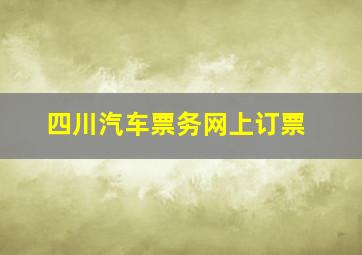 四川汽车票务网上订票